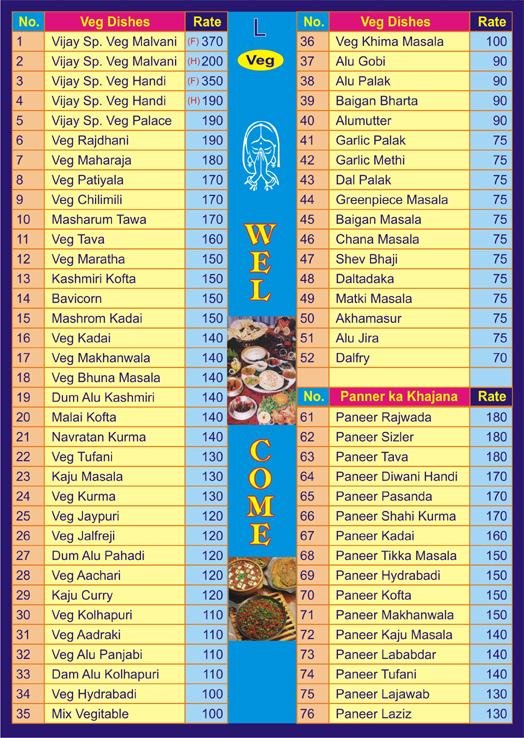 | No. | Veg Dishes | Rate |
|---|---|---|
| 1 | Vijay Sp. Veg Malvani | (F) 370 |
| 2 | Vijay Sp. Veg Malvani | (H) 200 |
| 3 | Vijay Sp. Veg Handi | (F) 350 |
| 4 | Vijay Sp. Veg Handi | (H) 190 |
| 5 | Vijay Sp. Veg Palace | 190 |
| 6 | Veg Rajdhani | 190 |
| 7 | Veg Maharaja | 180 |
| 8 | Veg Patiyala | 170 |
| 9 | Veg Chilimili | 170 |
| 10 | Masharum Tawa | 170 |
| 11 | Veg Tava | 160 |
| 12 | Veg Maratha | 150 |
| 13 | Kashmiri Kofta | 150 |
| 14 | Bavicorn | 150 |
| 15 | Mashrom Kadai | 150 |
| 16 | Veg Kadai | 140 |
| 17 | Veg Makhanwala | 140 |
| 18 | Veg Bhuna Masala | 140 |
| 19 | Dum Alu Kashmiri | 140 |
| 20 | Malai Kofta | 140 |
| 21 | Navratan Kurma | 140 |
| 22 | Veg Tufani | 130 |
| 23 | Kaju Masala | 130 |
| 24 | Veg Kurma | 130 |
| 25 | Veg Jaypuri | 120 |
| 26 | Veg Jalfreji | 120 |
| 27 | Dum Alu Pahadi | 120 |
| 28 | Veg Aachari | 120 |
| 29 | Kaju Curry | 120 |
| 30 | Veg Kolhapuri | 110 |
| 31 | Veg Aadraki | 110 |
| 32 | Veg Alu Panjabi | 110 |
| 33 | Dam Alu Kolhapuri | 110 |
| 34 | Veg Hydrabadi | 100 |
| 35 | Mix Vegitable | 100 |

L
Veg

WEL
COME

| No. | Veg Dishes | Rate |
|---|---|---|
| 36 | Veg Khima Masala | 100 |
| 37 | Alu Gobi | 90 |
| 38 | Alu Palak | 90 |
| 39 | Baigan Bharta | 90 |
| 40 | Alumutter | 90 |
| 41 | Garlic Palak | 75 |
| 42 | Garlic Methi | 75 |
| 43 | Dal Palak | 75 |
| 44 | Greenpiece Masala | 75 |
| 45 | Baigan Masala | 75 |
| 46 | Chana Masala | 75 |
| 47 | Shev Bhaji | 75 |
| 48 | Daltadaka | 75 |
| 49 | Matki Masala | 75 |
| 50 | Akhamasur | 75 |
| 51 | Alu Jira | 75 |
| 52 | Dalfry | 70 |

| No. | Panner ka Khajana | Rate |
|---|---|---|
| 61 | Paneer Rajwada | 180 |
| 62 | Paneer Sizler | 180 |
| 63 | Paneer Tava | 180 |
| 64 | Paneer Diwani Handi | 170 |
| 65 | Paneer Pasanda | 170 |
| 66 | Paneer Shahi Kurma | 170 |
| 67 | Paneer Kadai | 160 |
| 68 | Paneer Tikka Masala | 150 |
| 69 | Paneer Hydrabadi | 150 |
| 70 | Paneer Kofta | 150 |
| 71 | Paneer Makhanwala | 150 |
| 72 | Paneer Kaju Masala | 140 |
| 73 | Paneer Lababdar | 140 |
| 74 | Paneer Tufani | 140 |
| 75 | Paneer Lajawab | 130 |
| 76 | Paneer Laziz | 130 |